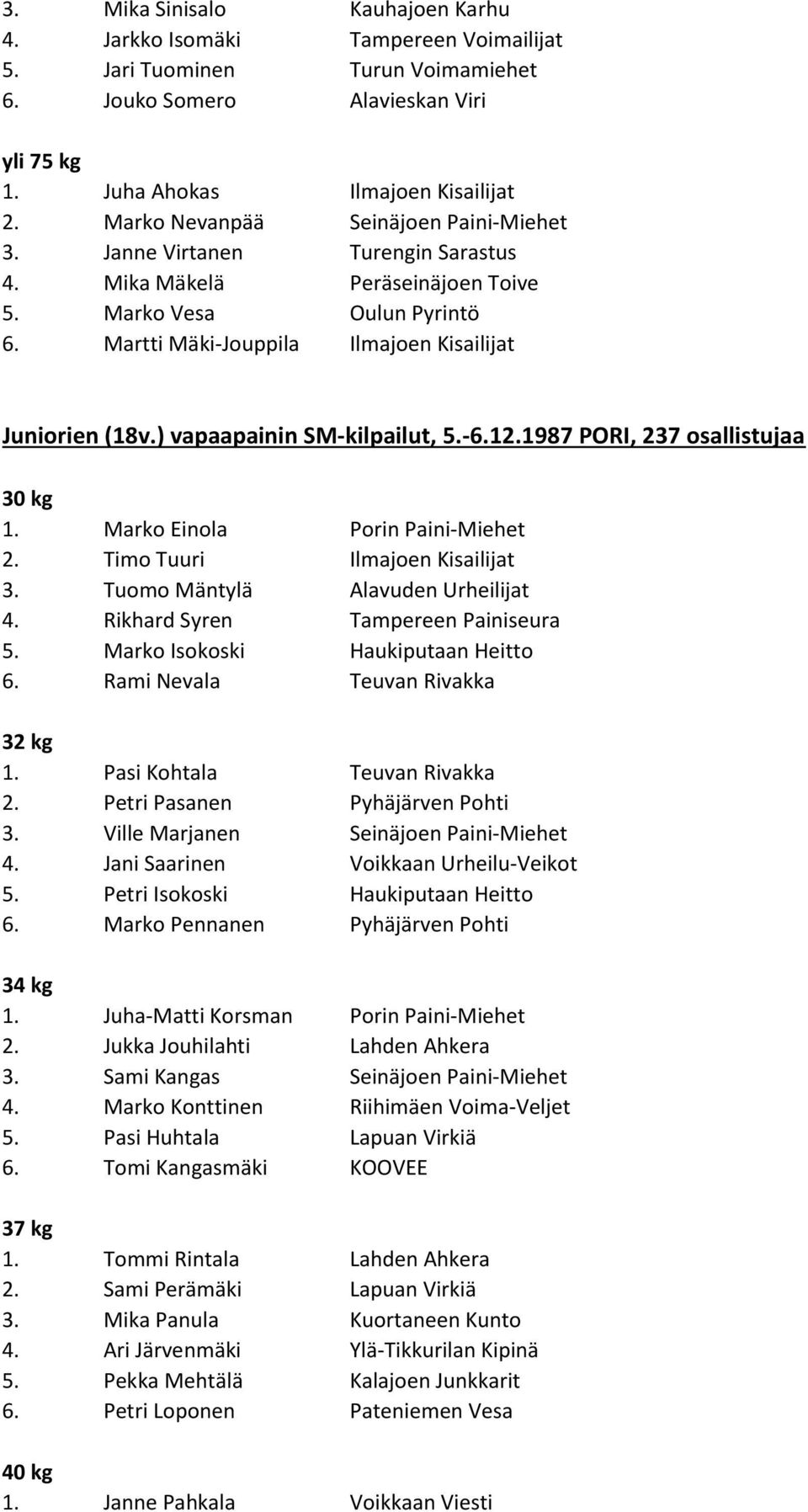 3. Mika Sinisalo Kauhajoen Karhu
4. Jarkko Isomäki Tampereen Voimailijat
5. Jari Tuominen Turun Voimamiehet
6. Jouko Somero Alavieskan Viri

yli 75 kg
1. Juha Ahokas Ilmajoen Kisailijat
2. Marko Nevanpää Seinäjoen Paini-Miehet
3. Janne Virtanen Turengin Sarastus
4. Mika Mäkelä Peräseinäjoen Toive
5. Marko Vesa Oulun Pyrintö
6. Martti Mäki-Jouppila Ilmajoen Kisailijat

Juniorien (18v.) vapaapainin SM-kilpailut, 5.-6.12.1987 PORI, 237 osallistujaa

30 kg
1. Marko Einola Porin Paini-Miehet
2. Timo Tuuri Ilmajoen Kisailijat
3. Tuomo Mäntylä Alavuden Urheilijat
4. Rikhard Syren Tampereen Painiseura
5. Marko Isokoski Haukiputaan Heitto
6. Rami Nevala Teuvan Rivakka

32 kg
1. Pasi Kohtala Teuvan Rivakka
2. Petri Pasanen Pyhäjärven Pohti
3. Ville Marjanen Seinäjoen Paini-Miehet
4. Jani Saarinen Voikkaan Urheilu-Veikot
5. Petri Isokoski Haukiputaan Heitto
6. Marko Pennanen Pyhäjärven Pohti

34 kg
1. Juha-Matti Korsman Porin Paini-Miehet
2. Jukka Jouhilahti Lahden Ahkera
3. Sami Kangas Seinäjoen Paini-Miehet
4. Marko Konttinen Riihimäen Voima-Veljet
5. Pasi Huhtala Lapuan Virkiä
6. Tomi Kangasmäki KOOVEE

37 kg
1. Tommi Rintala Lahden Ahkera
2. Sami Perämäki Lapuan Virkiä
3. Mika Panula Kuortaneen Kunto
4. Ari Järvenmäki Ylä-Tikkurilan Kipinä
5. Pekka Mehtälä Kalajoen Junkkarit
6. Petri Loponen Pateniemen Vesa

40 kg
1. Janne Pahkala Voikkaan Viesti